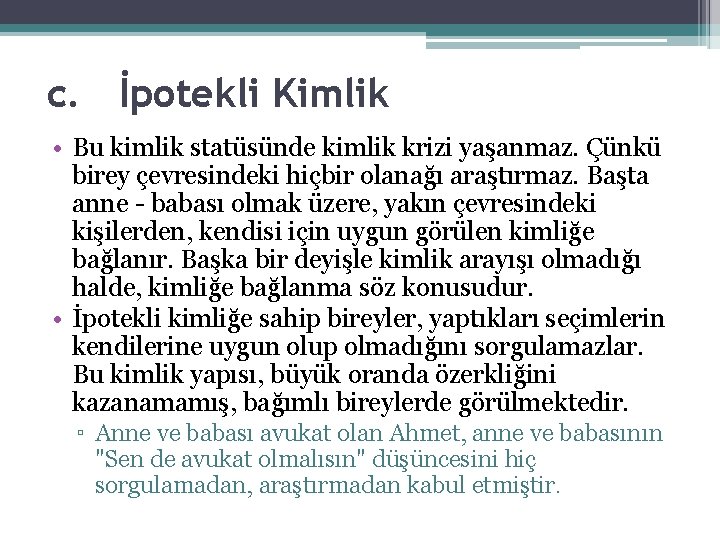 c. İpotekli Kimlik

• Bu kimlik statüsünde kimlik krizi yaşanmaz. Çünkü birey çevresindeki hiçbir olanağı araştırmaz. Başta anne - babası olmak üzere, yakın çevresindeki kişilerden, kendisi için uygun görülen kimliğe bağlanır. Başka bir deyişle kimlik arayışı olmadığı halde, kimliğe bağlanma söz konusudur.
• İpotekli kimliğe sahip bireyler, yaptıkları seçimlerin kendilerine uygun olup olmadığını sorgulamazlar. Bu kimlik yapısı, büyük oranda özerkliğini kazanamamış, bağımlı bireylerde görülmektedir.
▫ Anne ve babası avukat olan Ahmet, anne ve babasının "Sen de avukat olmalısın" düşüncesini hiç sorgulamadan, araştırmadan kabul etmiştir.